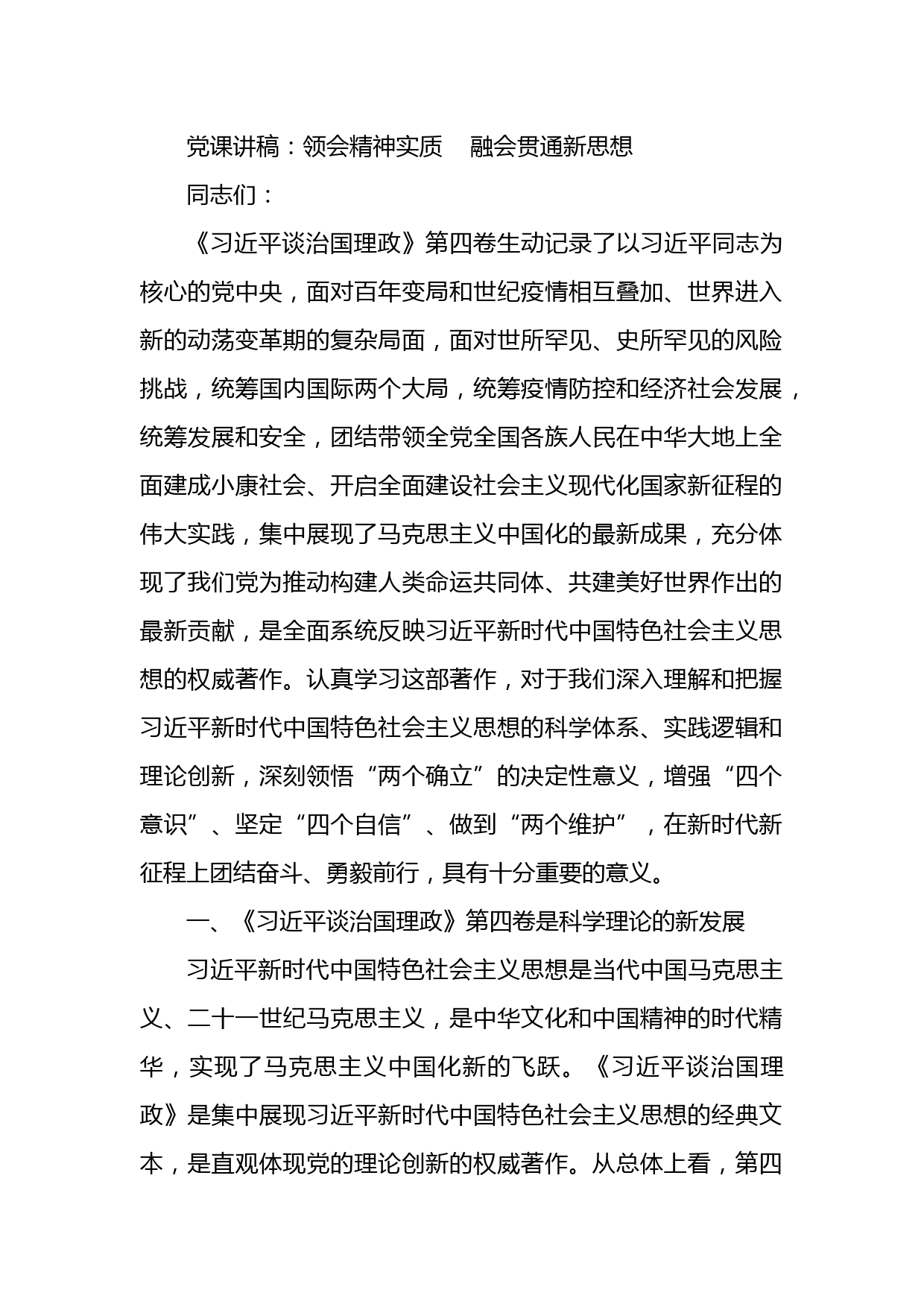 党课讲稿：领会精神实质　融会贯通新思想

同志们：

《习近平谈治国理政》第四卷生动记录了以习近平同志为核心的党中央，面对百年变局和世纪疫情相互叠加、世界进入新的动荡变革期的复杂局面，面对世所罕见、史所罕见的风险挑战，统筹国内国际两个大局，统筹疫情防控和经济社会发展，统筹发展和安全，团结带领全党全国各族人民在中华大地上全面建成小康社会、开启全面建设社会主义现代化国家新征程的伟大实践，集中展现了马克思主义中国化的最新成果，充分体现了我们党为推动构建人类命运共同体、共建美好世界作出的最新贡献，是全面系统反映习近平新时代中国特色社会主义思想的权威著作。认真学习这部著作，对于我们深入理解和把握习近平新时代中国特色社会主义思想的科学体系、实践逻辑和理论创新，深刻领悟“两个确立”的决定性意义，增强“四个意识”、坚定“四个自信”、做到“两个维护”，在新时代新征程上团结奋斗、勇毅前行，具有十分重要的意义。

一、《习近平谈治国理政》第四卷是科学理论的新发展

习近平新时代中国特色社会主义思想是当代中国马克思主义、二十一世纪马克思主义，是中华文化和中国精神的时代精华，实现了马克思主义中国化新的飞跃。《习近平谈治国理政》是集中展现习近平新时代中国特色社会主义思想的经典文本，是直观体现党的理论创新的权威著作。从总体上看，第四